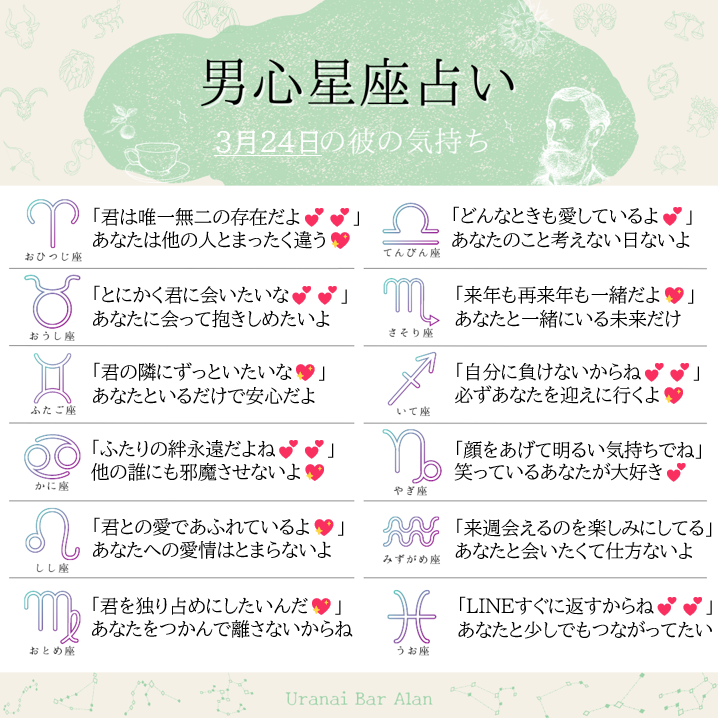 男心星座占い

3月24日の彼の気持ち

おひつじ座
「君は唯一無二の存在だよ💕💕」
あなたは他の人とまったく違う💖

おうし座
「とにかく君に会いたいな💕💕」
あなたに会って抱きしめたいよ

ふたご座
「君の隣にずっといたいな💖」
あなたといるだけで安心だよ

かに座
「ふたりの絆永遠だよね💕💕」
他の誰にも邪魔させないよ💖

しし座
「君との愛であふれているよ💖」
あなたへの愛情はとまらないよ

おとめ座
「君を独り占めにしたいんだ💖」
あなたをつかんで離さないからね

てんびん座
「どんなときも愛しているよ💕」
あなたのこと考えない日ないよ

さそり座
「来年も再来年も一緒だよ💖」
あなたと一緒にいる未来だけ

いて座
「自分に負けないからね💕💕」
必ずあなたを迎えに行くよ💖

やぎ座
「顔をあげて明るい気持ちでね」
笑っているあなたが大好き💕

みずがめ座
「来週会えるのを楽しみにしてる」
あなたと会いたくて仕方ないよ

うお座
「LINEすぐに返すからね💕💕」
あなたと少しでもつながってたい

Uranai Bar Alan